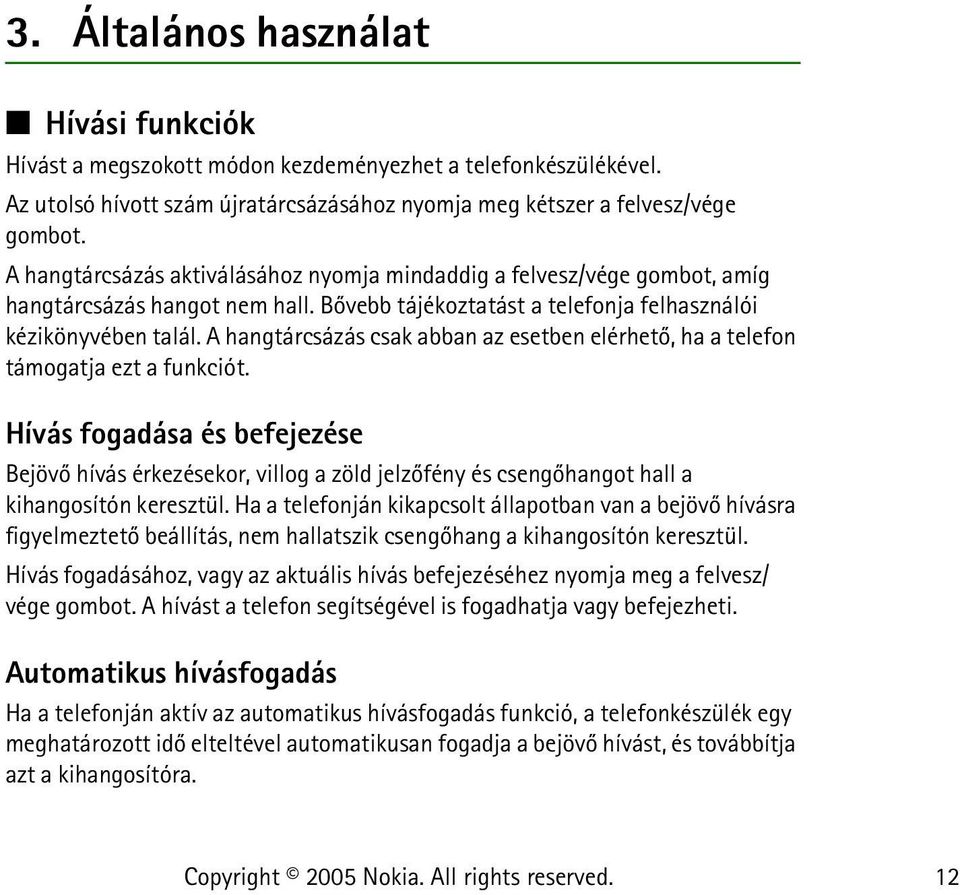 3. Általános használat

■ Hívási funkciók

Hívást a megszokott módon kezdeményezhet a telefonkészülékével.

Az utolsó hívott szám újratárcsázásához nyomja meg kétszer a felvesz/vége gombot.

A hangtárcsázás aktiválásához nyomja mindaddig a felvesz/vége gombot, amíg hangtárcsázás hangot nem hall. Bővebb tájékoztatást a telefonja felhasználói kézikönyvében talál. A hangtárcsázás csak abban az esetben elérhető, ha a telefon támogatja ezt a funkciót.

Hívás fogadása és befejezése

Bejövő hívás érkezésekor, villog a zöld jelzőfény és csengőhangot hall a kihangosítón keresztül. Ha a telefonján kikapcsolt állapotban van a bejövő hívásra figyelmeztető beállítás, nem hallatszik csengőhang a kihangosítón keresztül.

Hívás fogadásához, vagy az aktuális hívás befejezéséhez nyomja meg a felvesz/vége gombot. A hívást a telefon segítségével is fogadhatja vagy befejezheti.

Automatikus hívásfogadás

Ha a telefonján aktív az automatikus hívásfogadás funkció, a telefonkészülék egy meghatározott idő elteltével automatikusan fogadja a bejövő hívást, és továbbítja azt a kihangosítóra.

Copyright © 2005 Nokia. All rights reserved. 12